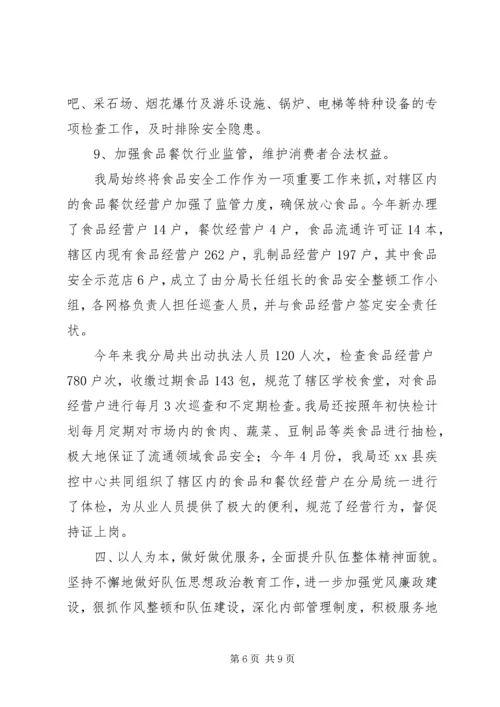 吧、采石场、烟花爆竹及游乐设施、锅炉、电梯等特种设备的专项检查工作，及时排除安全隐患。

9、加强食品餐饮行业监管，维护消费者合法权益。

我局始终将食品安全工作作为一项重要工作来抓，对辖区内的食品餐饮经营户加强了监管力度，确保放心食品。今年新办理了食品经营户14户，餐饮经营户4户，食品流通许可证14本，辖区内现有食品经营户262户，乳制品经营户197户，其中食品安全示范店6户，成立了由分局长任组长的食品安全整顿工作小组，各网格负责人担任巡查人员，并与食品经营户签定安全责任状。

今年来我分局共出动执法人员120人次，检查食品经营户780户次，收缴过期食品143包，规范了辖区学校食堂，对食品经营户进行每月3次巡查和不定期检查。我局还按照年初快检计划每月定期对市场内的食肉、蔬菜、豆制品等类食品进行抽检，极大地保证了流通领域食品安全；今年4月份，我局还xx县疾控中心共同组织了辖区内的食品和餐饮经营户在分局统一进行了体检，为从业人员提供了极大的便利，规范了经营行为，督促持证上岗。

四、以人为本，做好做优服务，全面提升队伍整体精神面貌。坚持不懈地做好队伍思想政治教育工作，进一步加强党风廉政建设，狠抓作风整顿和队伍建设，深化内部管理制度，积极服务地

第6页 共9页